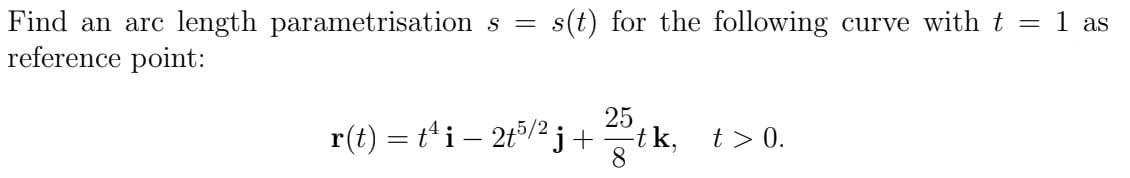 Find an arc length parametrisation $s = s(t)$ for the following curve with $t = 1$ as reference point:

$$\mathbf{r}(t) = t^4\,\mathbf{i} - 2t^{5/2}\,\mathbf{j} + \frac{25}{8}t\,\mathbf{k}, \quad t > 0.$$